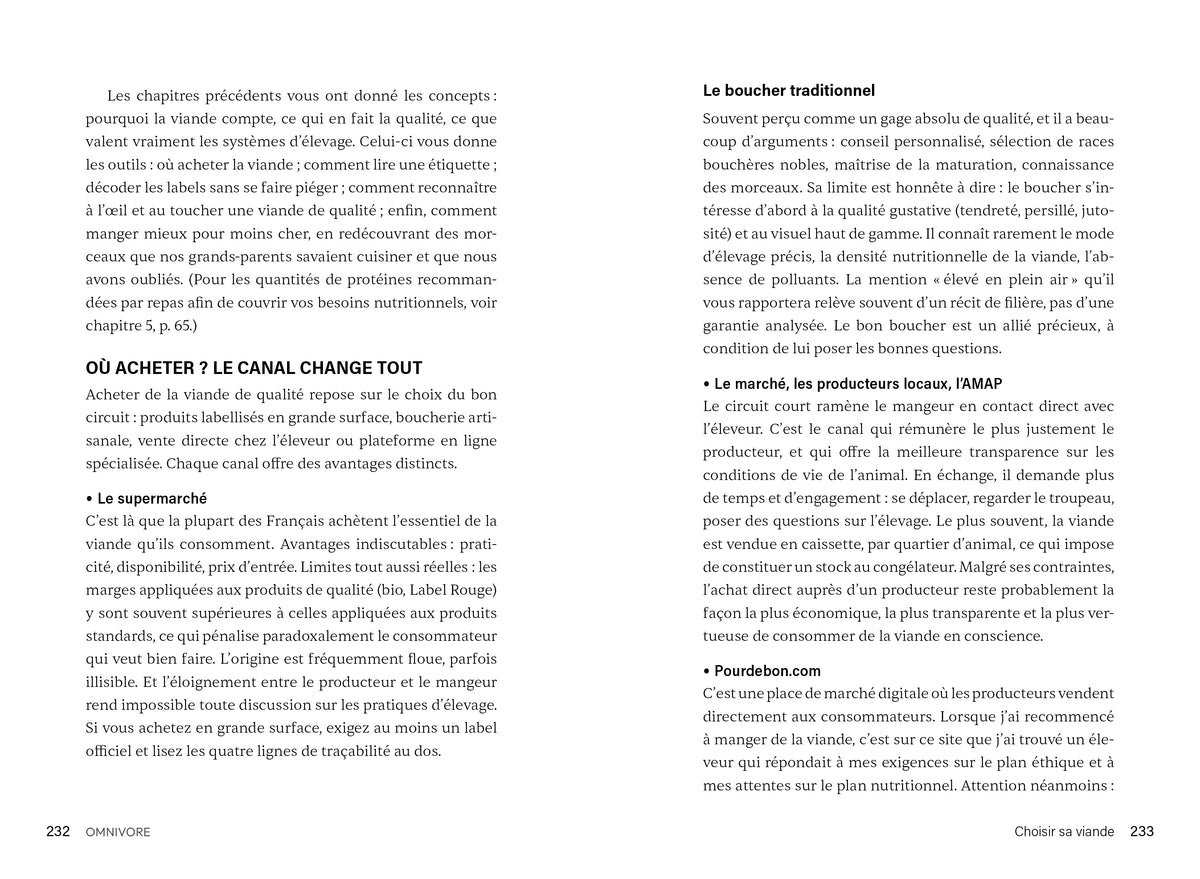 Les chapitres précédents vous ont donné les concepts : pourquoi la viande compte, ce qui en fait la qualité, ce que valent vraiment les systèmes d'élevage. Celui-ci vous donne les outils : où acheter la viande ; comment lire une étiquette ; décoder les labels sans se faire piéger ; comment reconnaître à l'œil et au toucher une viande de qualité ; enfin, comment manger mieux pour moins cher, en redécouvrant des morceaux que nos grands-parents savaient cuisiner et que nous avons oubliés. (Pour les quantités de protéines recommandées par repas afin de couvrir vos besoins nutritionnels, voir chapitre 5, p. 65.)

OÙ ACHETER ? LE CANAL CHANGE TOUT

Acheter de la viande de qualité repose sur le choix du bon circuit : produits labellisés en grande surface, boucherie artisanale, vente directe chez l'éleveur ou plateforme en ligne spécialisée. Chaque canal offre des avantages distincts.

• Le supermarché
C'est là que la plupart des Français achètent l'essentiel de la viande qu'ils consomment. Avantages indiscutables : praticité, disponibilité, prix d'entrée. Limites tout aussi réelles : les marges appliquées aux produits de qualité (bio, Label Rouge) y sont souvent supérieures à celles appliquées aux produits standards, ce qui pénalise paradoxalement le consommateur qui veut bien faire. L'origine est fréquemment floue, parfois illisible. Et l'éloignement entre le producteur et le mangeur rend impossible toute discussion sur les pratiques d'élevage. Si vous achetez en grande surface, exigez au moins un label officiel et lisez les quatre lignes de traçabilité au dos.

232 OMNIVORE

Le boucher traditionnel

Souvent perçu comme un gage absolu de qualité, et il a beaucoup d'arguments : conseil personnalisé, sélection de races bouchères nobles, maîtrise de la maturation, connaissance des morceaux. Sa limite est honnête à dire : le boucher s'intéresse d'abord à la qualité gustative (tendreté, persillé, jutosité) et au visuel haut de gamme. Il connaît rarement le mode d'élevage précis, la densité nutritionnelle de la viande, l'absence de polluants. La mention « élevé en plein air » qu'il vous rapportera relève souvent d'un récit de filière, pas d'une garantie analysée. Le bon boucher est un allié précieux, à condition de lui poser les bonnes questions.

• Le marché, les producteurs locaux, l'AMAP
Le circuit court ramène le mangeur en contact direct avec l'éleveur. C'est le canal qui rémunère le plus justement le producteur, et qui offre la meilleure transparence sur les conditions de vie de l'animal. En échange, il demande plus de temps et d'engagement : se déplacer, regarder le troupeau, poser des questions sur l'élevage. Le plus souvent, la viande est vendue en caissette, par quartier d'animal, ce qui impose de constituer un stock au congélateur. Malgré ses contraintes, l'achat direct auprès d'un producteur reste probablement la façon la plus économique, la plus transparente et la plus vertueuse de consommer de la viande en conscience.

• Pourdebon.com
C'est une place de marché digitale où les producteurs vendent directement aux consommateurs. Lorsque j'ai recommencé à manger de la viande, c'est sur ce site que j'ai trouvé un éleveur qui répondait à mes exigences sur le plan éthique et à mes attentes sur le plan nutritionnel. Attention néanmoins :

Choisir sa viande 233